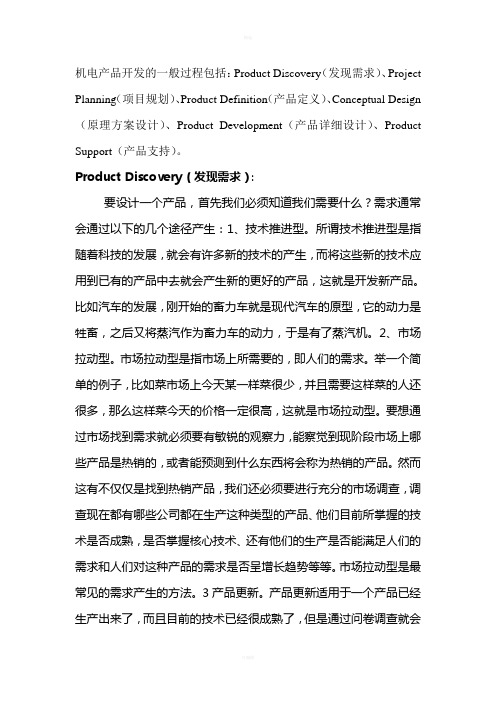 机电产品开发的一般过程包括：Product Discovery（发现需求）、Project Planning（项目规划）、Product Definition（产品定义）、Conceptual Design（原理方案设计）、Product Development（产品详细设计）、Product Support（产品支持）。

Product Discovery（发现需求）：

要设计一个产品，首先我们必须知道我们需要什么？需求通常会通过以下的几个途径产生：1、技术推进型。所谓技术推进型是指随着科技的发展，就会有许多新的技术的产生，而将这些新的技术应用到已有的产品中去就会产生新的更好的产品，这就是开发新产品。比如汽车的发展，刚开始的畜力车就是现代汽车的原型，它的动力是牲畜，之后又将蒸汽作为畜力车的动力，于是有了蒸汽机。2、市场拉动型。市场拉动型是指市场上所需要的，即人们的需求。举一个简单的例子，比如菜市场上今天某一样菜很少，并且需要这样菜的人还很多，那么这样菜今天的价格一定很高，这就是市场拉动型。要想通过市场找到需求就必须要有敏锐的观察力，能察觉到现阶段市场上哪些产品是热销的，或者能预测到什么东西将会称为热销的产品。然而这有不仅仅是找到热销产品，我们还必须要进行充分的市场调查，调查现在都有哪些公司都在生产这种类型的产品、他们目前所掌握的技术是否成熟，是否掌握核心技术、还有他们的生产是否能满足人们的需求和人们对这种产品的需求是否呈增长趋势等等。市场拉动型是最常见的需求产生的方法。3 产品更新。产品更新适用于一个产品已经生产出来了，而且目前的技术已经很成熟了，但是通过问卷调查就会